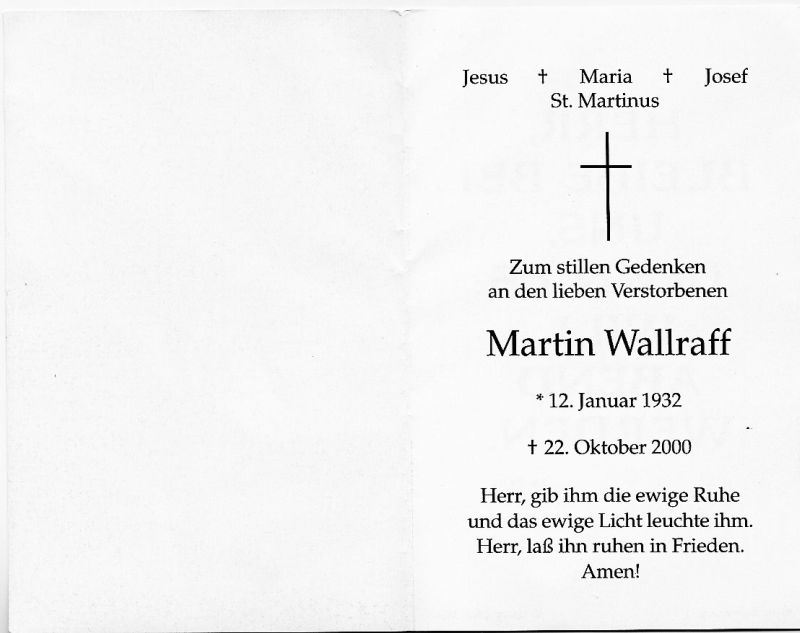 Jesus † Maria † Josef
St. Martinus

Zum stillen Gedenken
an den lieben Verstorbenen

Martin Wallraff

* 12. Januar 1932

† 22. Oktober 2000

Herr, gib ihm die ewige Ruhe
und das ewige Licht leuchte ihm.
Herr, laß ihn ruhen in Frieden.
Amen!